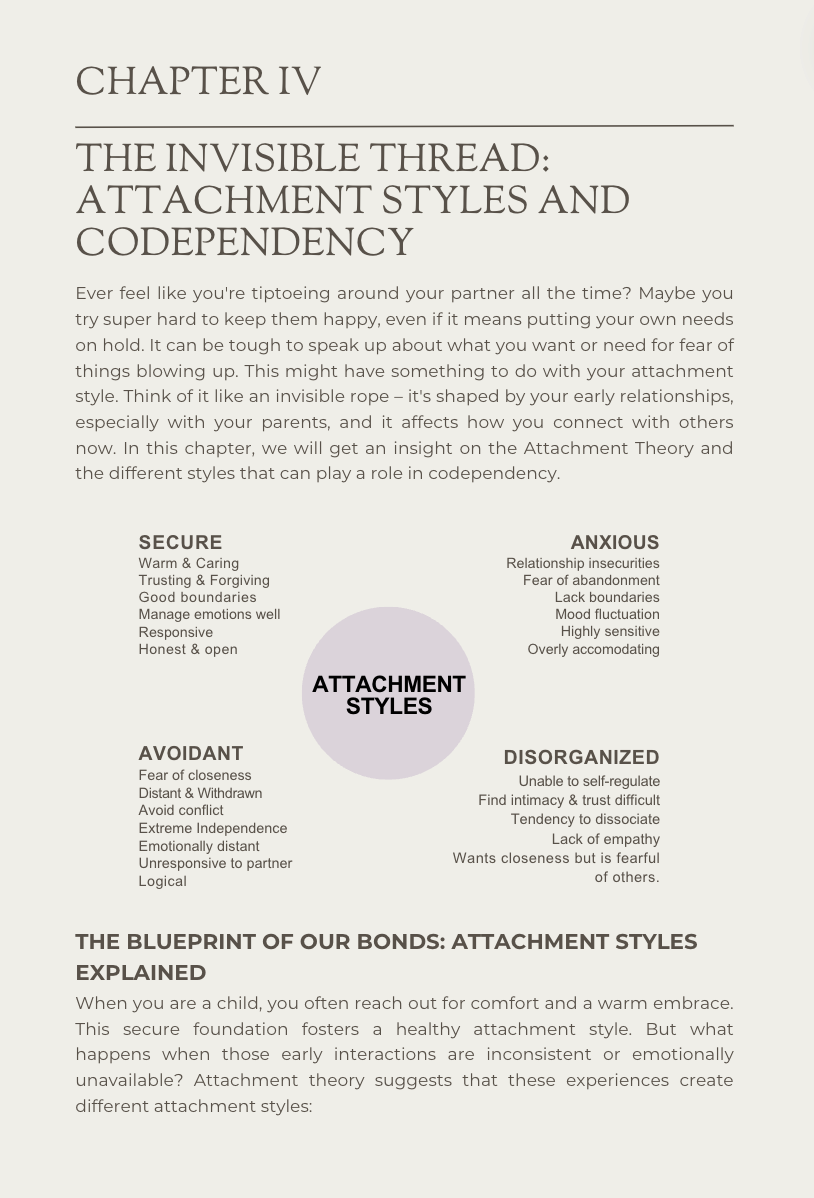 CHAPTER IV

THE INVISIBLE THREAD: ATTACHMENT STYLES AND CODEPENDENCY

Ever feel like you're tiptoeing around your partner all the time? Maybe you try super hard to keep them happy, even if it means putting your own needs on hold. It can be tough to speak up about what you want or need for fear of things blowing up. This might have something to do with your attachment style. Think of it like an invisible rope – it's shaped by your early relationships, especially with your parents, and it affects how you connect with others now. In this chapter, we will get an insight on the Attachment Theory and the different styles that can play a role in codependency.

SECURE
Warm & Caring
Trusting & Forgiving
Good boundaries
Manage emotions well
Responsive
Honest & open

ANXIOUS
Relationship insecurities
Fear of abandonment
Lack boundaries
Mood fluctuation
Highly sensitive
Overly accomodating

ATTACHMENT STYLES

AVOIDANT
Fear of closeness
Distant & Withdrawn
Avoid conflict
Extreme Independence
Emotionally distant
Unresponsive to partner
Logical

DISORGANIZED
Unable to self-regulate
Find intimacy & trust difficult
Tendency to dissociate
Lack of empathy
Wants closeness but is fearful of others.

THE BLUEPRINT OF OUR BONDS: ATTACHMENT STYLES EXPLAINED

When you are a child, you often reach out for comfort and a warm embrace. This secure foundation fosters a healthy attachment style. But what happens when those early interactions are inconsistent or emotionally unavailable? Attachment theory suggests that these experiences create different attachment styles: